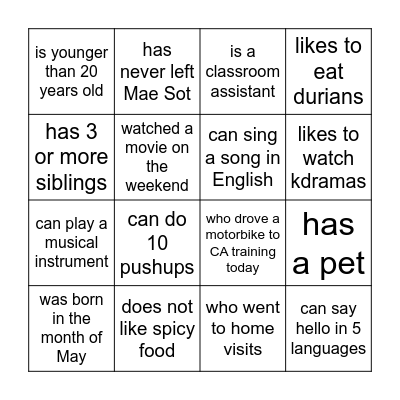 | is younger than 20 years old | has never left Mae Sot | is a classroom assistant | likes to eat durians |
|---|---|---|---|
| has 3 or more siblings | watched a movie on the weekend | can sing a song in English | likes to watch kdramas |
| can play a musical instrument | can do 10 pushups | who drove a motorbike to CA training today | has a pet |
| was born in the month of May | does not like spicy food | who went to home visits | can say hello in 5 languages |